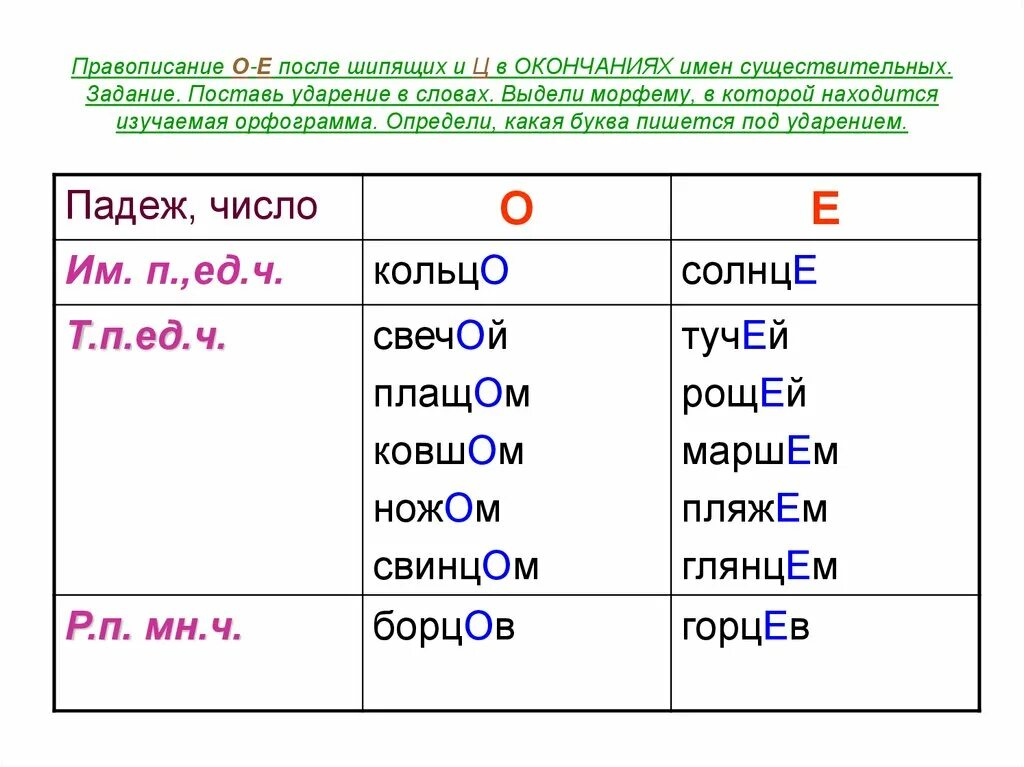 Правописание О-Е после шипящих и Ц в ОКОНЧАНИЯХ имен существительных. Задание. Поставь ударение в словах. Выдели морфему, в которой находится изучаемая орфограмма. Определи, какая буква пишется под ударением.

| Падеж, число | О | Е |
|---|---|---|
| Им. п.,ед.ч. | кольцО | солнцЕ |
| Т.п.ед.ч. | свечОй плащОм ковшОм ножОм свинцОм | тучЕй рощЕй маршЕм пляжЕм глянцЕм |
| Р.п. мн.ч. | борцОв | горцЕв |